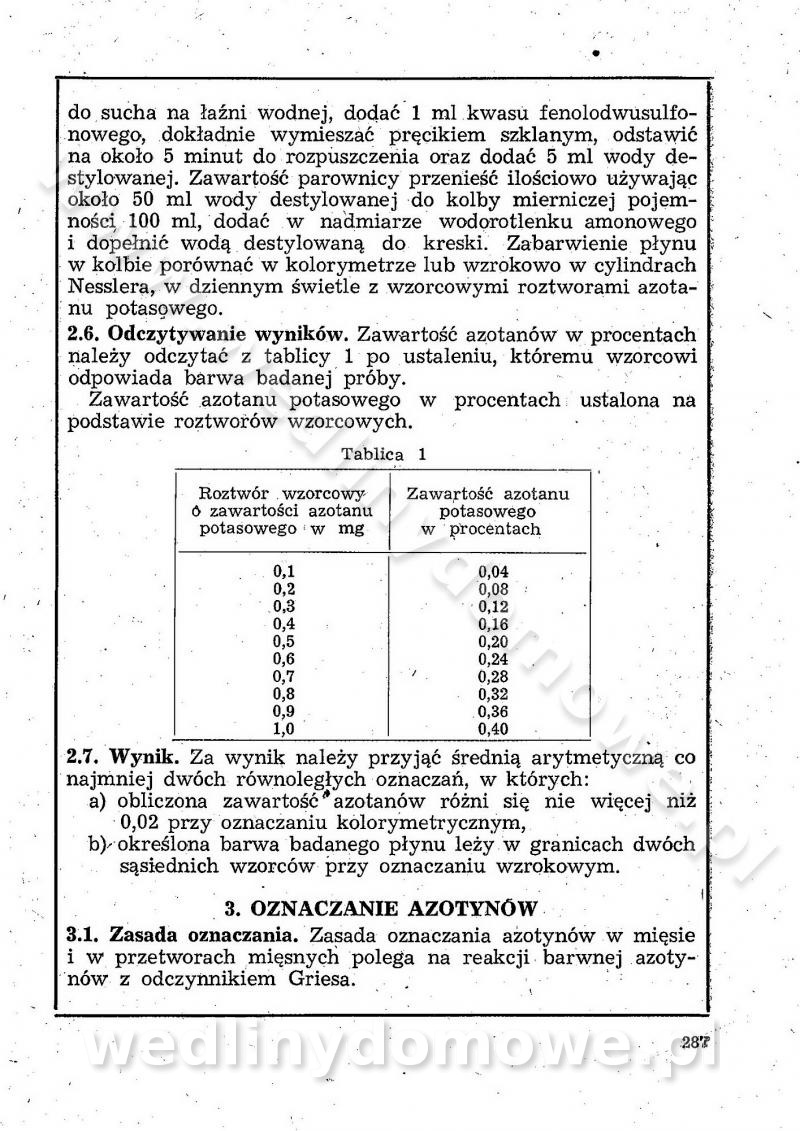 do sucha na łaźni wodnej, dodać 1 ml kwasu fenolodwusulfonowego, dokładnie wymieszać pręcikiem szklanym, odstawić na około 5 minut do rozpuszczenia oraz dodać 5 ml wody destylowanej. Zawartość parownicy przenieść ilościowo używając około 50 ml wody destylowanej do kolby mierniczej pojemności 100 ml, dodać w nadmiarze wodorotlenku amonowego i dopełnić wodą destylowaną do kreski. Zabarwienie płynu w kolbie porównać w kolorymetrze lub wzrokowo w cylindrach Nesslera, w dziennym świetle z wzorcowymi roztworami azotanu potasowego.

2.6. Odczytywanie wyników. Zawartość azotanów w procentach należy odczytać z tablicy 1 po ustaleniu, któremu wzorcowi odpowiada barwa badanej próby.

Zawartość azotanu potasowego w procentach ustalona na podstawie roztworów wzorcowych.

Tablica 1

| Roztwór wzorcowy o zawartości azotanu potasowego w mg | Zawartość azotanu potasowego w procentach |
|---|---|
| 0,1 | 0,04 |
| 0,2 | 0,08 |
| 0,3 | 0,12 |
| 0,4 | 0,16 |
| 0,5 | 0,20 |
| 0,6 | 0,24 |
| 0,7 | 0,28 |
| 0,8 | 0,32 |
| 0,9 | 0,36 |
| 1,0 | 0,40 |

2.7. Wynik. Za wynik należy przyjąć średnią arytmetyczną co najmniej dwóch równoległych oznaczań, w których:
a) obliczona zawartość azotanów różni się nie więcej niż 0,02 przy oznaczaniu kolorymetrycznym,
b) określona barwa badanego płynu leży w granicach dwóch sąsiednich wzorców przy oznaczaniu wzrokowym.

3. OZNACZANIE AZOTYNÓW

3.1. Zasada oznaczania. Zasada oznaczania azotynów w mięsie i w przetworach mięsnych polega na reakcji barwnej azotynów z odczynnikiem Griesa.

wedlinydomowe.pl

287